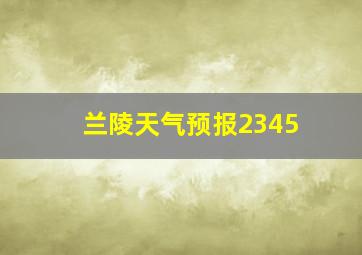 兰陵天气预报2345